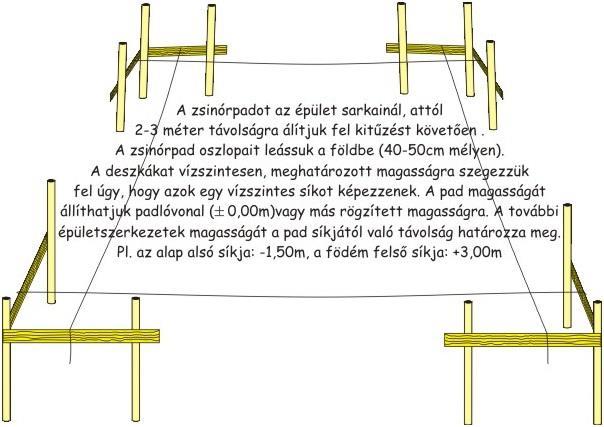 A zsinórpadot az épület sarkainál, attól 2-3 méter távolságra álítjuk fel kitűzést követően . A zsinórpad oszlopait leássuk a földbe (40-50cm mélyen). A deszkákat vízszintesen, meghatározott magasságra szegezzük fel úgy, hogy azok egy vízszintes síkot képezzenek. A pad magasságát állíthatjuk padlóvonal ($\pm$ 0,00m)vagy más rögzített magasságra. A további épületszerkezetek magasságát a pad síkjától való távolság határozza meg. Pl. az alap alsó síkja: -1,50m, a födém felső síkja: +3,00m